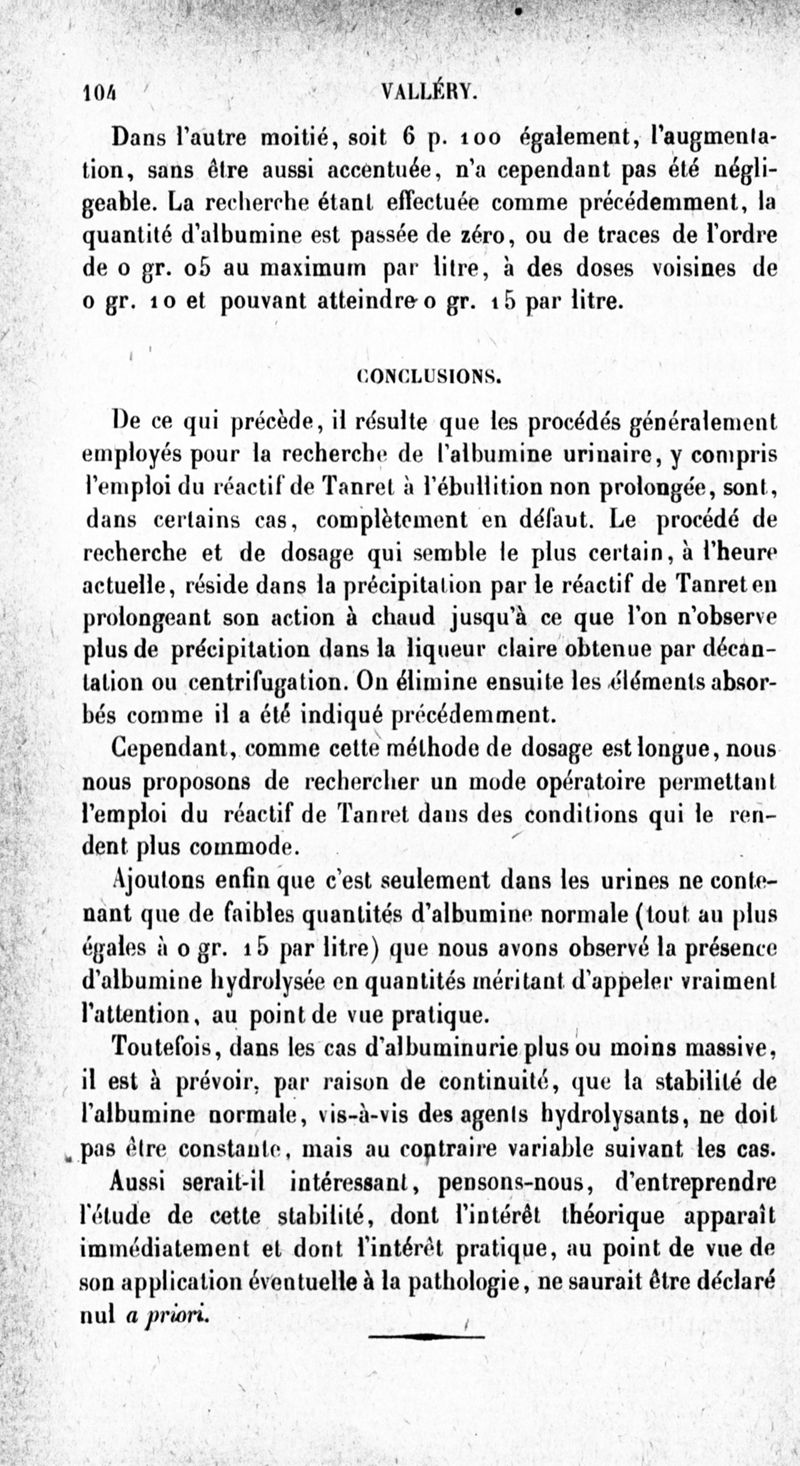 104 VALLÉRY.

Dans l'autre moitié, soit 6 p. 100 également, l'augmentation, sans être aussi accentuée, n'a cependant pas été négligeable. La recherche étant effectuée comme précédemment, la quantité d'albumine est passée de zéro, ou de traces de l'ordre de 0 gr. 05 au maximum par litre, à des doses voisines de 0 gr. 10 et pouvant atteindre 0 gr. 15 par litre.

CONCLUSIONS.

De ce qui précède, il résulte que les procédés généralement employés pour la recherche de l'albumine urinaire, y compris l'emploi du réactif de Tanret à l'ébullition non prolongée, sont, dans certains cas, complètement en défaut. Le procédé de recherche et de dosage qui semble le plus certain, à l'heure actuelle, réside dans la précipitation par le réactif de Tanret en prolongeant son action à chaud jusqu'à ce que l'on n'observe plus de précipitation dans la liqueur claire obtenue par décantation ou centrifugation. On élimine ensuite les éléments absorbés comme il a été indiqué précédemment.

Cependant, comme cette méthode de dosage est longue, nous nous proposons de rechercher un mode opératoire permettant l'emploi du réactif de Tanret dans des conditions qui le rendent plus commode.

Ajoutons enfin que c'est seulement dans les urines ne contenant que de faibles quantités d'albumine normale (tout au plus égales à 0 gr. 15 par litre) que nous avons observé la présence d'albumine hydrolysée en quantités méritant d'appeler vraiment l'attention, au point de vue pratique.

Toutefois, dans les cas d'albuminurie plus ou moins massive, il est à prévoir, par raison de continuité, que la stabilité de l'albumine normale, vis-à-vis des agents hydrolysants, ne doit pas être constante, mais au contraire variable suivant les cas.

Aussi serait-il intéressant, pensons-nous, d'entreprendre l'étude de cette stabilité, dont l'intérêt théorique apparaît immédiatement et dont l'intérêt pratique, au point de vue de son application éventuelle à la pathologie, ne saurait être déclaré nul a priori.